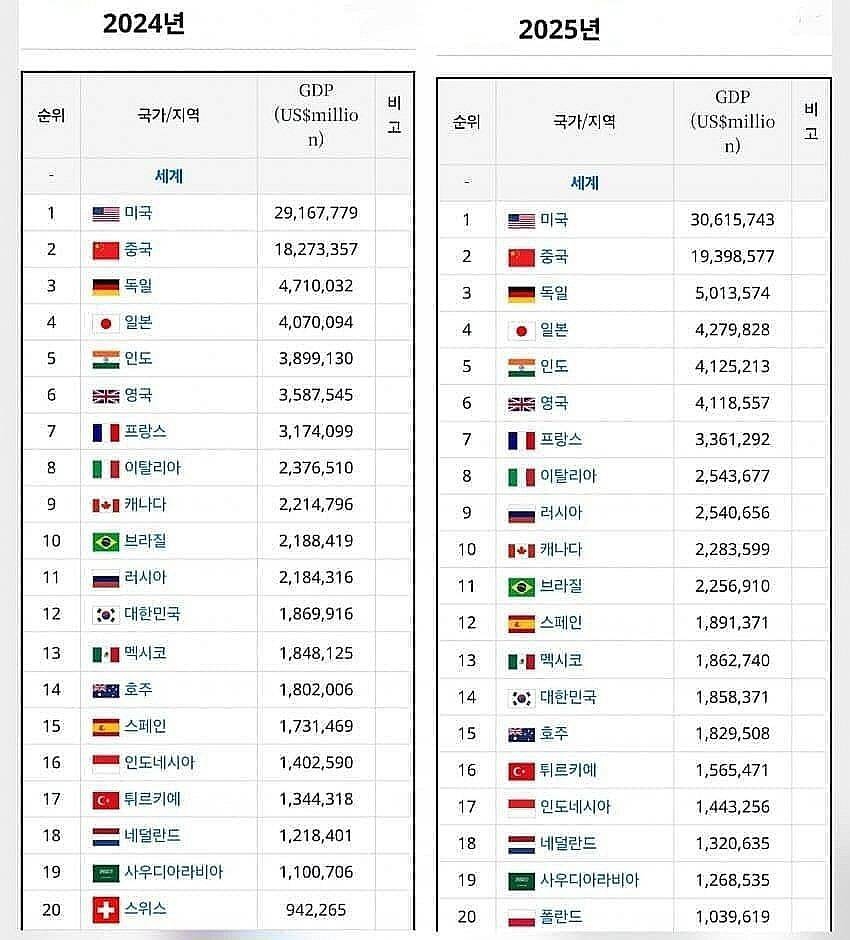 2024년

| 순위 | 국가/지역 | GDP (US$million) | 비고 |
|---|---|---|---|
| - | 세계 | | |
| 1 | 미국 | 29,167,779 | |
| 2 | 중국 | 18,273,357 | |
| 3 | 독일 | 4,710,032 | |
| 4 | 일본 | 4,070,094 | |
| 5 | 인도 | 3,899,130 | |
| 6 | 영국 | 3,587,545 | |
| 7 | 프랑스 | 3,174,099 | |
| 8 | 이탈리아 | 2,376,510 | |
| 9 | 캐나다 | 2,214,796 | |
| 10 | 브라질 | 2,188,419 | |
| 11 | 러시아 | 2,184,316 | |
| 12 | 대한민국 | 1,869,916 | |
| 13 | 멕시코 | 1,848,125 | |
| 14 | 호주 | 1,802,006 | |
| 15 | 스페인 | 1,731,469 | |
| 16 | 인도네시아 | 1,402,590 | |
| 17 | 튀르키예 | 1,344,318 | |
| 18 | 네덜란드 | 1,218,401 | |
| 19 | 사우디아라비아 | 1,100,706 | |
| 20 | 스위스 | 942,265 | |

2025년

| 순위 | 국가/지역 | GDP (US$million) | 비고 |
|---|---|---|---|
| - | 세계 | | |
| 1 | 미국 | 30,615,743 | |
| 2 | 중국 | 19,398,577 | |
| 3 | 독일 | 5,013,574 | |
| 4 | 일본 | 4,279,828 | |
| 5 | 인도 | 4,125,213 | |
| 6 | 영국 | 4,118,557 | |
| 7 | 프랑스 | 3,361,292 | |
| 8 | 이탈리아 | 2,543,677 | |
| 9 | 러시아 | 2,540,656 | |
| 10 | 캐나다 | 2,283,599 | |
| 11 | 브라질 | 2,256,910 | |
| 12 | 스페인 | 1,891,371 | |
| 13 | 멕시코 | 1,862,740 | |
| 14 | 대한민국 | 1,858,371 | |
| 15 | 호주 | 1,829,508 | |
| 16 | 튀르키예 | 1,565,471 | |
| 17 | 인도네시아 | 1,443,256 | |
| 18 | 네덜란드 | 1,320,635 | |
| 19 | 사우디아라비아 | 1,268,535 | |
| 20 | 폴란드 | 1,039,619 | |